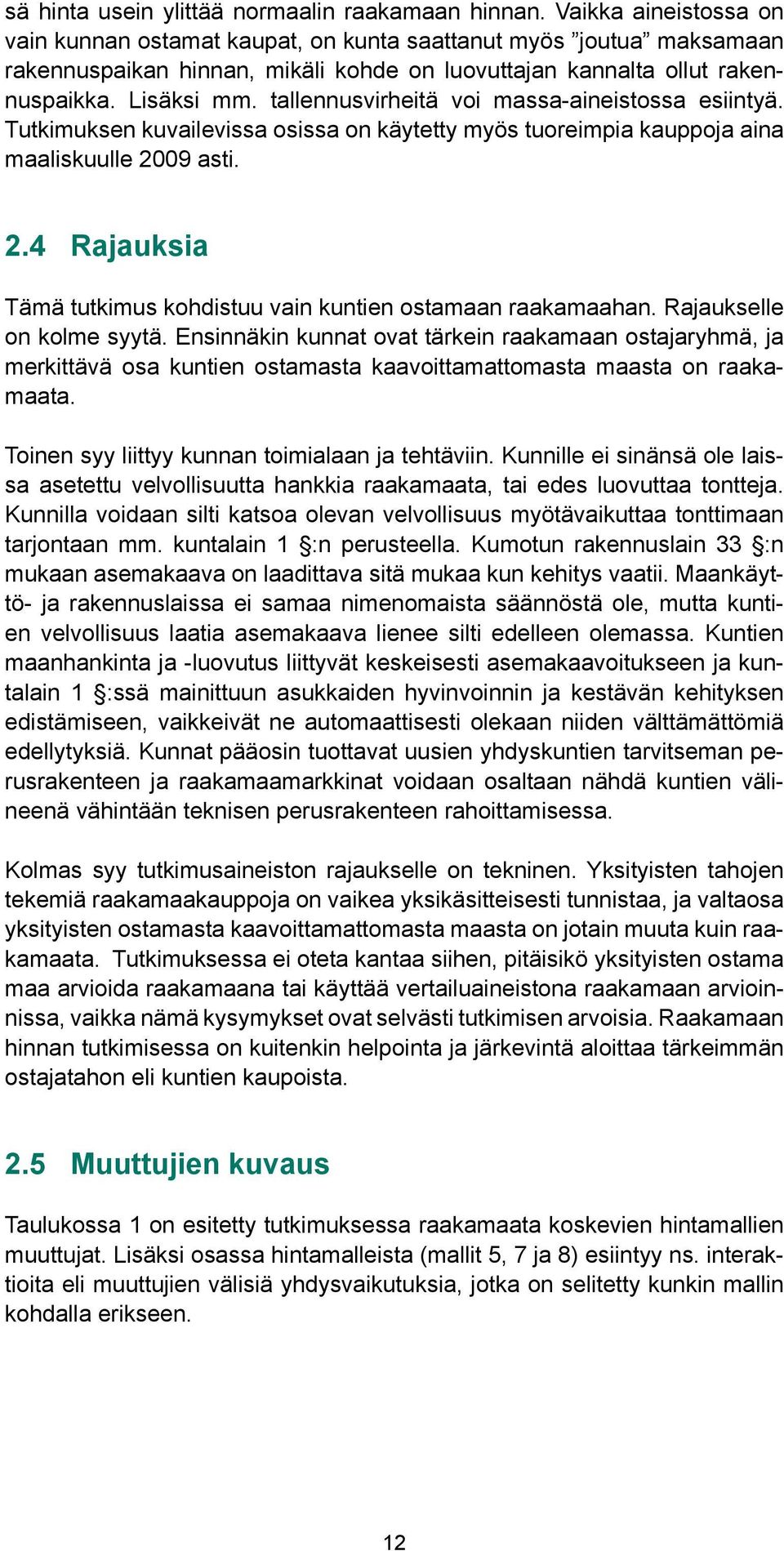 sä hinta usein ylittää normaalin raakamaan hinnan. Vaikka aineistossa on vain kunnan ostamat kaupat, on kunta saattanut myös ”joutua” maksamaan rakennuspaikan hinnan, mikäli kohde on luovuttajan kannalta ollut rakennuspaikka. Lisäksi mm. tallennusvirheitä voi massa-aineistossa esiintyä. Tutkimuksen kuvailevissa osissa on käytetty myös tuoreimpia kauppoja aina maaliskuulle 2009 asti.

2.4 Rajauksia

Tämä tutkimus kohdistuu vain kuntien ostamaan raakamaahan. Rajaukselle on kolme syytä. Ensinnäkin kunnat ovat tärkein raakamaan ostajaryhmä, ja merkittävä osa kuntien ostamasta kaavoittamattomasta maasta on raakamaata.

Toinen syy liittyy kunnan toimialaan ja tehtäviin. Kunnille ei sinänsä ole laissa asetettu velvollisuutta hankkia raakamaata, tai edes luovuttaa tontteja. Kunnilla voidaan silti katsoa olevan velvollisuus myötävaikuttaa tonttimaan tarjontaan mm. kuntalain 1 §:n perusteella. Kumotun rakennuslain 33 §:n mukaan asemakaava on laadittava sitä mukaa kun kehitys vaatii. Maankäyttö- ja rakennuslaissa ei samaa nimenomaista säännöstä ole, mutta kuntien velvollisuus laatia asemakaava lienee silti edelleen olemassa. Kuntien maanhankinta ja -luovutus liittyvät keskeisesti asemakaavoitukseen ja kuntalain 1 §:ssä mainittuun asukkaiden hyvinvoinnin ja kestävän kehityksen edistämiseen, vaikkeivät ne automaattisesti olekaan niiden välttämättömiä edellytyksiä. Kunnat pääosin tuottavat uusien yhdyskuntien tarvitseman perusrakenteen ja raakamaamarkkinat voidaan osaltaan nähdä kuntien välineenä vähintään teknisen perusrakenteen rahoittamisessa.

Kolmas syy tutkimusaineiston rajaukselle on tekninen. Yksityisten tahojen tekemiä raakamaakauppoja on vaikea yksikäsitteisesti tunnistaa, ja valtaosa yksityisten ostamasta kaavoittamattomasta maasta on jotain muuta kuin raakamaata. Tutkimuksessa ei oteta kantaa siihen, pitäisikö yksityisten ostama maa arvioida raakamaana tai käyttää vertailuaineistona raakamaan arvioinnissa, vaikka nämä kysymykset ovat selvästi tutkimisen arvoisia. Raakamaan hinnan tutkimisessa on kuitenkin helpointa ja järkevintä aloittaa tärkeimmän ostajatahon eli kuntien kaupoista.

2.5 Muuttujien kuvaus

Taulukossa 1 on esitetty tutkimuksessa raakamaata koskevien hintamallien muuttujat. Lisäksi osassa hintamalleista (mallit 5, 7 ja 8) esiintyy ns. interaktioita eli muuttujien välisiä yhdysvaikutuksia, jotka on selitetty kunkin mallin kohdalla erikseen.

12